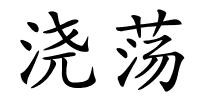 浇荡